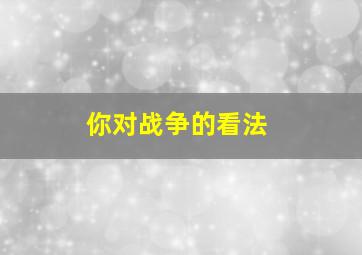 你对战争的看法